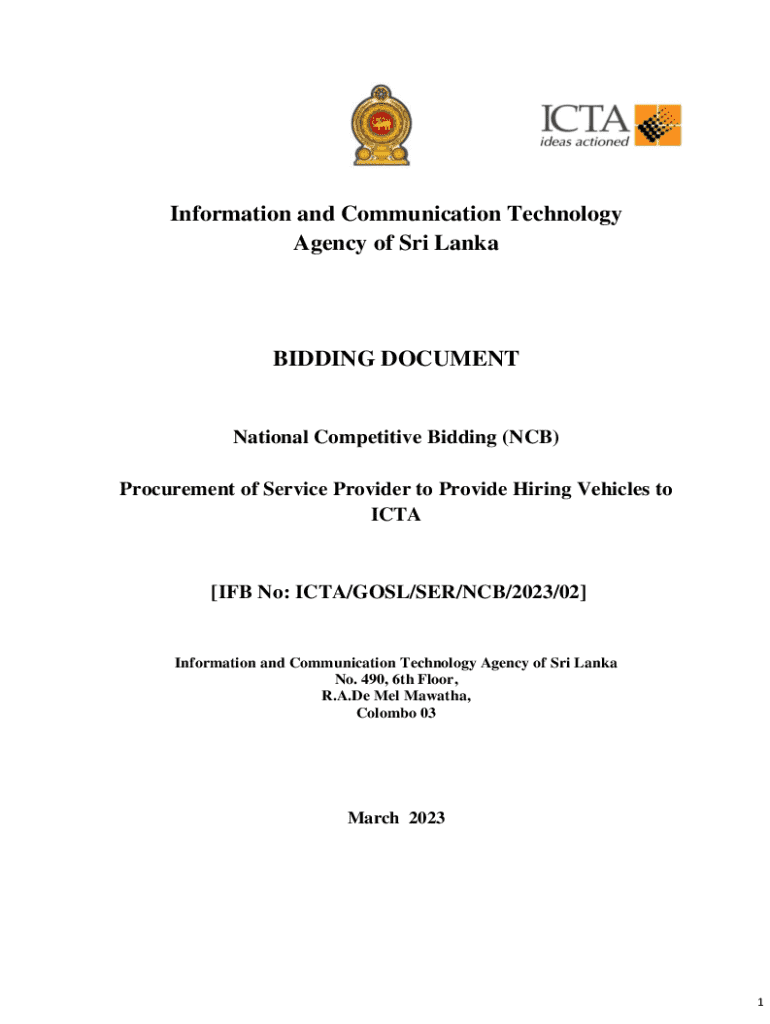 ICTA
ideas actioned

Information and Communication Technology Agency of Sri Lanka

BIDDING DOCUMENT

National Competitive Bidding (NCB)

Procurement of Service Provider to Provide Hiring Vehicles to ICTA

[IFB No: ICTA/GOSL/SER/NCB/2023/02]

Information and Communication Technology Agency of Sri Lanka
No. 490, 6th Floor,
R.A.De Mel Mawatha,
Colombo 03

March 2023

1